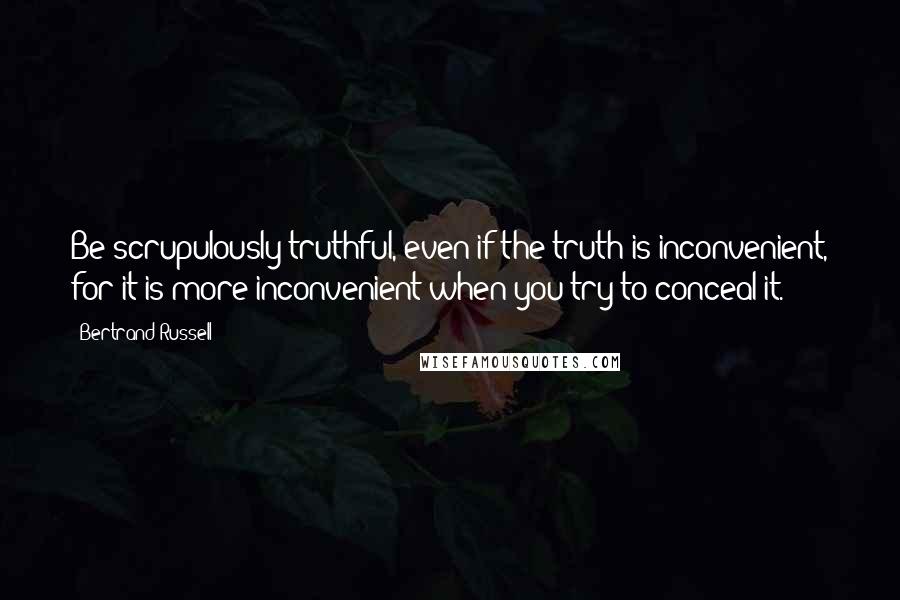 Be scrupulously truthful, even if the truth is inconvenient, for it is more inconvenient when you try to conceal it.

Bertrand Russell

WISEFAMOUSQUOTES.COM